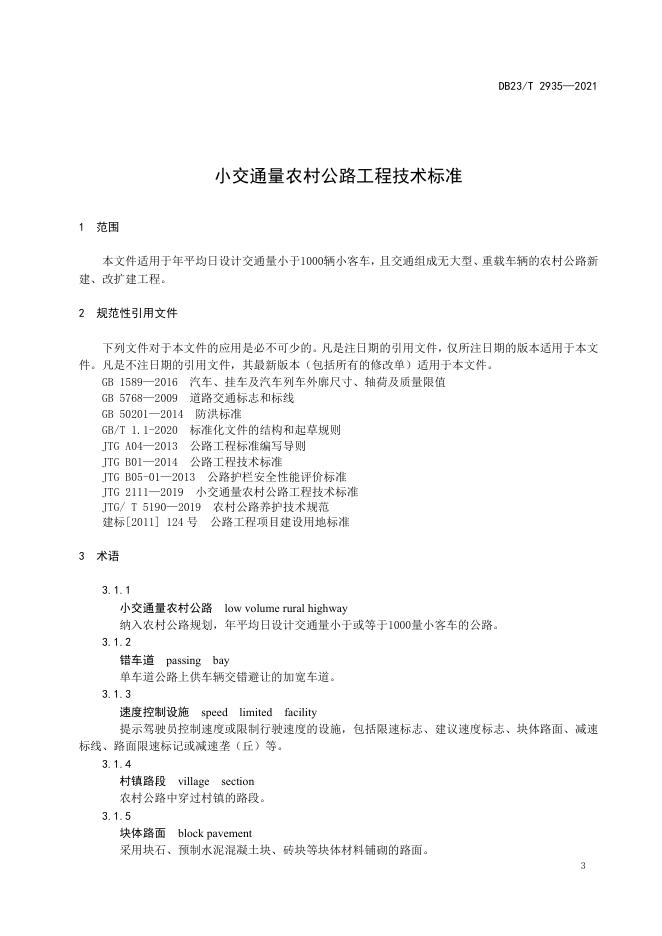 DB23/T 2935—2021

小交通量农村公路工程技术标准

1 范围

本文件适用于年平均日设计交通量小于1000辆小客车，且交通组成无大型、重载车辆的农村公路新建、改扩建工程。

2 规范性引用文件

下列文件对于本文件的应用是必不可少的。凡是注日期的引用文件，仅所注日期的版本适用于本文件。凡是不注日期的引用文件，其最新版本（包括所有的修改单）适用于本文件。
GB 1589—2016 汽车、挂车及汽车列车外廓尺寸、轴荷及质量限值
GB 5768—2009 道路交通标志和标线
GB 50201—2014 防洪标准
GB/T 1.1-2020 标准化文件的结构和起草规则
JTG A04—2013 公路工程标准编写导则
JTG B01—2014 公路工程技术标准
JTG B05-01—2013 公路护栏安全性能评价标准
JTG 2111—2019 小交通量农村公路工程技术标准
JTG/ T 5190—2019 农村公路养护技术规范
建标[2011] 124 号 公路工程项目建设用地标准

3 术语

3.1.1
小交通量农村公路 low volume rural highway
纳入农村公路规划，年平均日设计交通量小于或等于1000量小客车的公路。
3.1.2
错车道 passing bay
单车道公路上供车辆交错避让的加宽车道。
3.1.3
速度控制设施 speed limited facility
提示驾驶员控制速度或限制行驶速度的设施，包括限速标志、建议速度标志、块体路面、减速标线、路面限速标记或减速垄（丘）等。
3.1.4
村镇路段 village section
农村公路中穿过村镇的路段。
3.1.5
块体路面 block pavement
采用块石、预制水泥混凝土块、砖块等块体材料铺砌的路面。

3